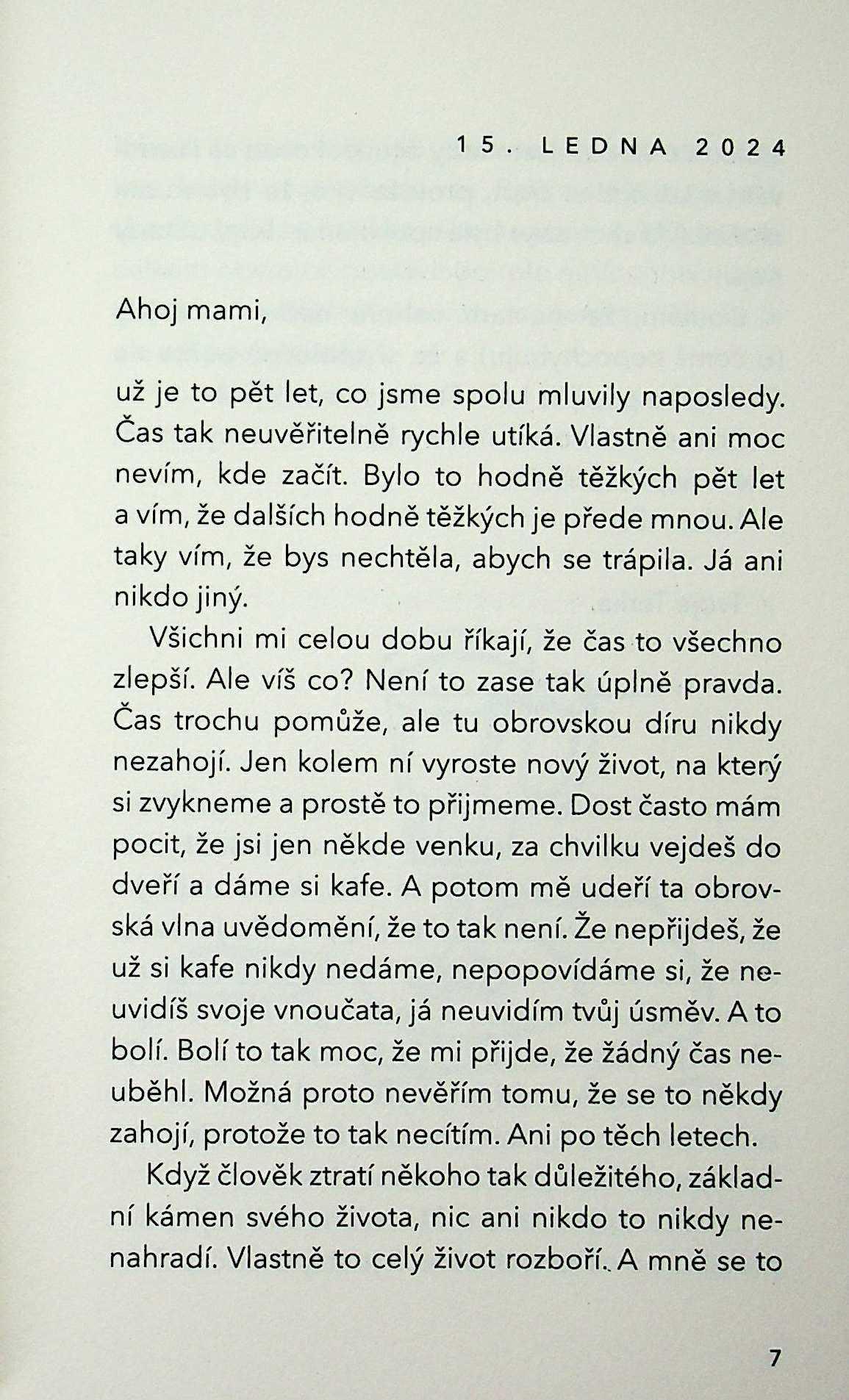 15. LEDNA 2024

Ahoj mami,

už je to pět let, co jsme spolu mluvily naposledy. Čas tak neuvěřitelně rychle utíká. Vlastně ani moc nevím, kde začít. Bylo to hodně těžkých pět let a vím, že dalších hodně těžkých je přede mnou. Ale taky vím, že bys nechtěla, abych se trápila. Já ani nikdo jiný.

Všichni mi celou dobu říkají, že čas to všechno zlepší. Ale víš co? Není to zase tak úplně pravda. Čas trochu pomůže, ale tu obrovskou díru nikdy nezahojí. Jen kolem ní vyroste nový život, na který si zvykneme a prostě to přijmeme. Dost často mám pocit, že jsi jen někde venku, za chvilku vejdeš do dveří a dáme si kafe. A potom mě udeří ta obrovská vlna uvědomění, že to tak není. Že nepřijdeš, že už si kafe nikdy nedáme, nepopovídáme si, že neuvidíš svoje vnoučata, já neuvidím tvůj úsměv. A to bolí. Bolí to tak moc, že mi přijde, že žádný čas neuběhl. Možná proto nevěřím tomu, že se to někdy zahojí, protože to tak necítím. Ani po těch letech.

Když člověk ztratí někoho tak důležitého, základní kámen svého života, nic ani nikdo to nikdy nenahradí. Vlastně to celý život rozboří. A mně se to

7